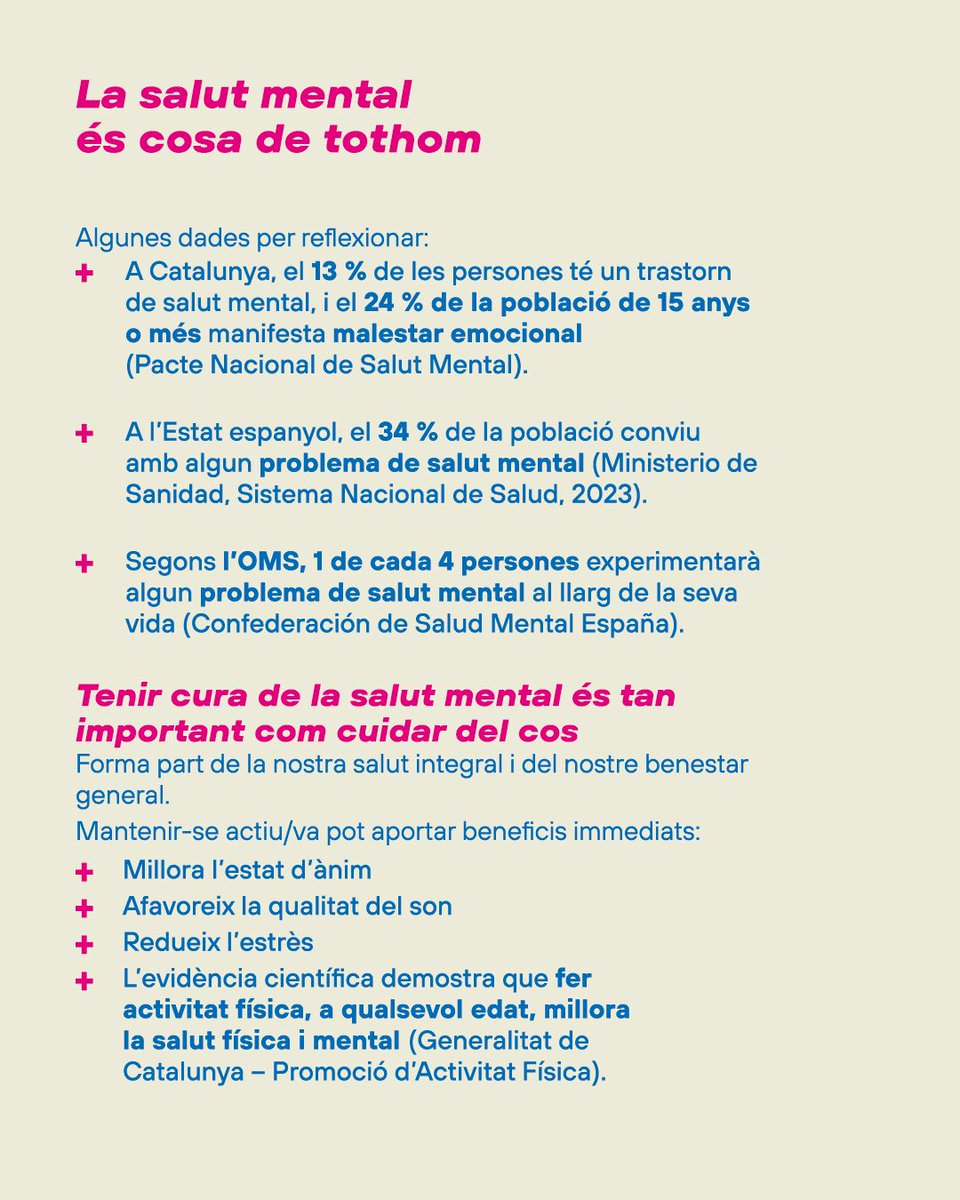 La salut mental és cosa de tothom

Algunes dades per reflexionar:

+ A Catalunya, el 13 % de les persones té un trastorn de salut mental, i el 24 % de la població de 15 anys o més manifesta malestar emocional (Pacte Nacional de Salut Mental).

+ A l'Estat espanyol, el 34 % de la població conviu amb algun problema de salut mental (Ministerio de Sanidad, Sistema Nacional de Salud, 2023).

+ Segons l'OMS, 1 de cada 4 persones experimentarà algun problema de salut mental al llarg de la seva vida (Confederación de Salud Mental España).

Tenir cura de la salut mental és tan important com cuidar del cos
Forma part de la nostra salut integral i del nostre benestar general.

Mantenir-se actiu/va pot aportar beneficis immediats:

+ Millora l'estat d'ànim
+ Afavoreix la qualitat del son
+ Redueix l'estrès
+ L'evidència científica demostra que fer activitat física, a qualsevol edat, millora la salut física i mental (Generalitat de Catalunya – Promoció d'Activitat Física).